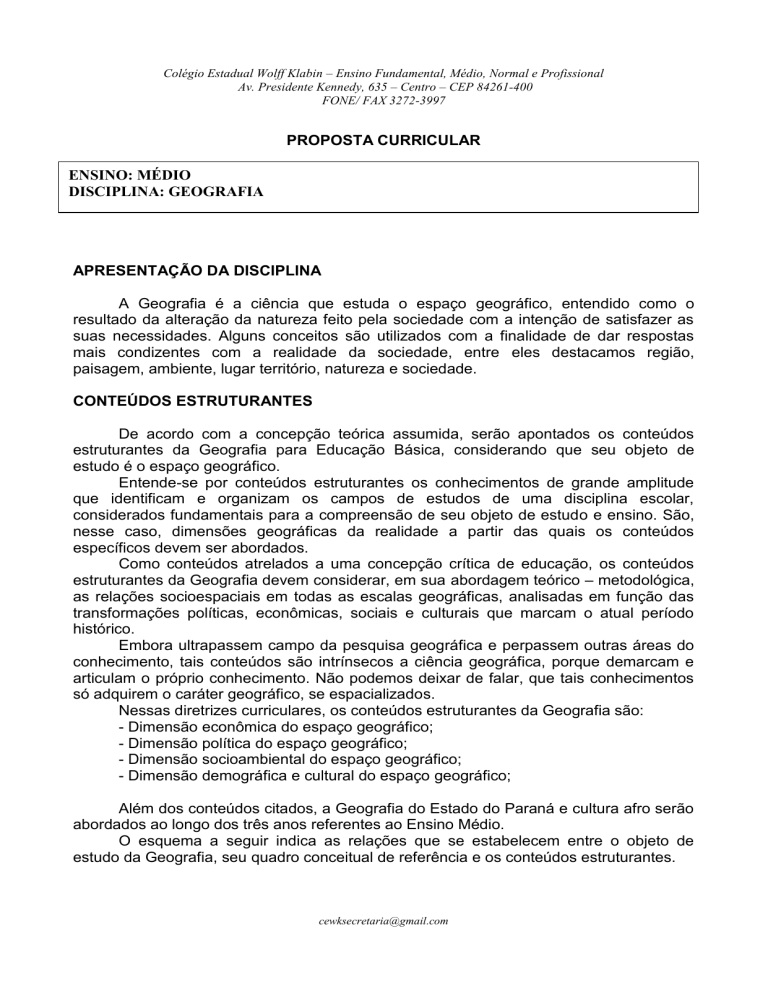 Colégio Estadual Wolff Klabin – Ensino Fundamental, Médio, Normal e Profissional
Av. Presidente Kennedy, 635 – Centro – CEP 84261-400
FONE/ FAX 3272-3997

PROPOSTA CURRICULAR

ENSINO: MÉDIO
DISCIPLINA: GEOGRAFIA

APRESENTAÇÃO DA DISCIPLINA

A Geografia é a ciência que estuda o espaço geográfico, entendido como o resultado da alteração da natureza feito pela sociedade com a intenção de satisfazer as suas necessidades. Alguns conceitos são utilizados com a finalidade de dar respostas mais condizentes com a realidade da sociedade, entre eles destacamos região, paisagem, ambiente, lugar território, natureza e sociedade.

CONTEÚDOS ESTRUTURANTES

De acordo com a concepção teórica assumida, serão apontados os conteúdos estruturantes da Geografia para Educação Básica, considerando que seu objeto de estudo é o espaço geográfico.
Entende-se por conteúdos estruturantes os conhecimentos de grande amplitude que identificam e organizam os campos de estudos de uma disciplina escolar, considerados fundamentais para a compreensão de seu objeto de estudo e ensino. São, nesse caso, dimensões geográficas da realidade a partir das quais os conteúdos específicos devem ser abordados.
Como conteúdos atrelados a uma concepção crítica de educação, os conteúdos estruturantes da Geografia devem considerar, em sua abordagem teórico – metodológica, as relações socioespaciais em todas as escalas geográficas, analisadas em função das transformações políticas, econômicas, sociais e culturais que marcam o atual período histórico.
Embora ultrapassem campo da pesquisa geográfica e perpassem outras áreas do conhecimento, tais conteúdos são intrínsecos a ciência geográfica, porque demarcam e articulam o próprio conhecimento. Não podemos deixar de falar, que tais conhecimentos só adquirem o caráter geográfico, se espacializados.
Nessas diretrizes curriculares, os conteúdos estruturantes da Geografia são:
- Dimensão econômica do espaço geográfico;
- Dimensão política do espaço geográfico;
- Dimensão socioambiental do espaço geográfico;
- Dimensão demográfica e cultural do espaço geográfico;

Além dos conteúdos citados, a Geografia do Estado do Paraná e cultura afro serão abordados ao longo dos três anos referentes ao Ensino Médio.
O esquema a seguir indica as relações que se estabelecem entre o objeto de estudo da Geografia, seu quadro conceitual de referência e os conteúdos estruturantes.

cewksecretaria@gmail.com